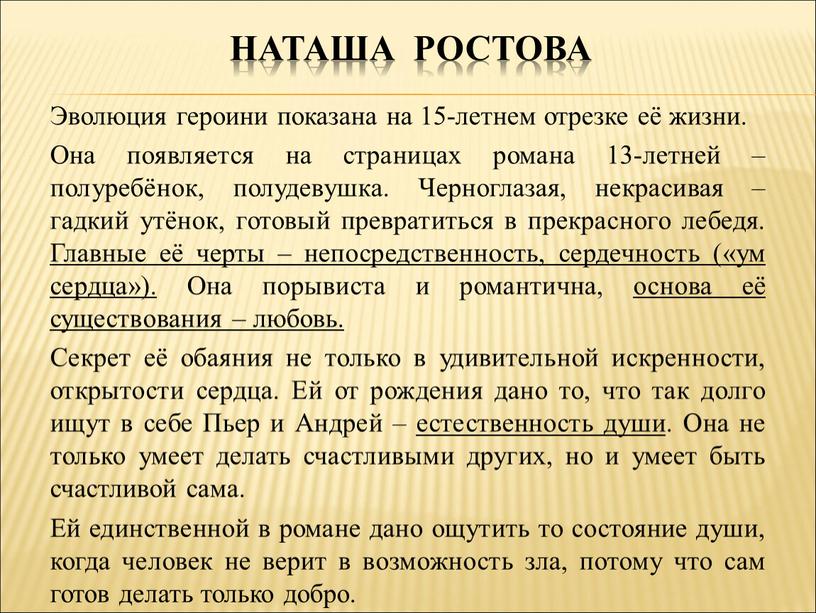 НАТАША РОСТОВА

Эволюция героини показана на 15-летнем отрезке её жизни.

Она появляется на страницах романа 13-летней – полуребёнок, полудевушка. Черноглазая, некрасивая – гадкий утёнок, готовый превратиться в прекрасного лебедя. Главные её черты – непосредственность, сердечность («ум сердца»). Она порывиста и романтична, основа её существования – любовь.

Секрет её обаяния не только в удивительной искренности, открытости сердца. Ей от рождения дано то, что так долго ищут в себе Пьер и Андрей – естественность души. Она не только умеет делать счастливыми других, но и умеет быть счастливой сама.

Ей единственной в романе дано ощутить то состояние души, когда человек не верит в возможность зла, потому что сам готов делать только добро.